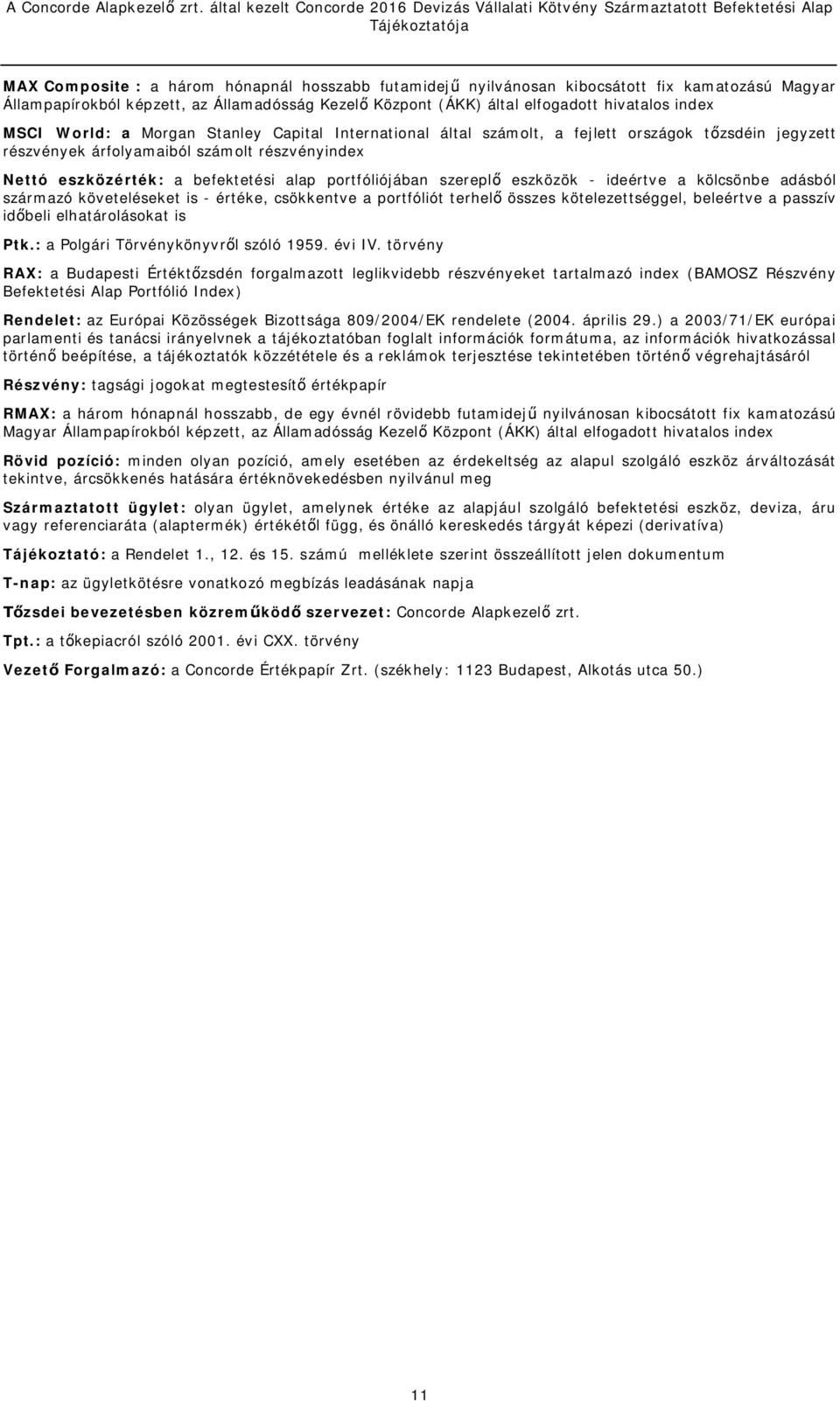 A Concorde Alapkezelő zrt. által kezelt Concorde 2016 Devizás Vállalati Kötvény Származtatott Befektetési Alap Tájékoztatója

MAX Composite : a három hónapnál hosszabb futamidejű nyilvánosan kibocsátott fix kamatozású Magyar Állampapírokból képzett, az Államadósság Kezelő Központ (ÁKK) által elfogadott hivatalos index

MSCI World: a Morgan Stanley Capital International által számolt, a fejlett országok tőzsdéin jegyzett részvények árfolyamaiból számolt részvényindex

Nettó eszközérték: a befektetési alap portfóliójában szereplő eszközök - ideértve a kölcsönbe adásból származó követeléseket is - értéke, csökkentve a portfóliót terhelő összes kötelezettséggel, beleértve a passzív időbeli elhatárolásokat is

Ptk.: a Polgári Törvénykönyvről szóló 1959. évi IV. törvény

RAX: a Budapesti Értéktőzsdén forgalmazott leglikvidebb részvényeket tartalmazó index (BAMOSZ Részvény Befektetési Alap Portfólió Index)

Rendelet: az Európai Közösségek Bizottsága 809/2004/EK rendelete (2004. április 29.) a 2003/71/EK európai parlamenti és tanácsi irányelvnek a tájékoztatóban foglalt információk formátuma, az információk hivatkozással történő beépítése, a tájékoztatók közzététele és a reklámok terjesztése tekintetében történő végrehajtásáról

Részvény: tagsági jogokat megtestesítő értékpapír

RMAX: a három hónapnál hosszabb, de egy évnél rövidebb futamidejű nyilvánosan kibocsátott fix kamatozású Magyar Állampapírokból képzett, az Államadósság Kezelő Központ (ÁKK) által elfogadott hivatalos index

Rövid pozíció: minden olyan pozíció, amely esetében az érdekeltség az alapul szolgáló eszköz árváltozását tekintve, árcsökkenés hatására értéknövekedésben nyilvánul meg

Származtatott ügylet: olyan ügylet, amelynek értéke az alapjául szolgáló befektetési eszköz, deviza, áru vagy referenciaráta (alaptermék) értékétől függ, és önálló kereskedés tárgyát képezi (derivatíva)

Tájékoztató: a Rendelet 1., 12. és 15. számú melléklete szerint összeállított jelen dokumentum

T-nap: az ügyletkötésre vonatkozó megbízás leadásának napja

Tőzsdei bevezetésben közreműködő szervezet: Concorde Alapkezelő zrt.

Tpt.: a tőkepiacról szóló 2001. évi CXX. törvény

Vezető Forgalmazó: a Concorde Értékpapír Zrt. (székhely: 1123 Budapest, Alkotás utca 50.)

11